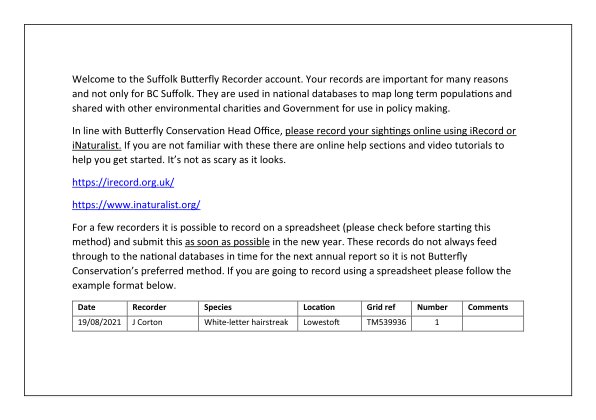 Welcome to the Suffolk Butterfly Recorder account. Your records are important for many reasons and not only for BC Suffolk. They are used in national databases to map long term populations and shared with other environmental charities and Government for use in policy making.

In line with Butterfly Conservation Head Office, please record your sightings online using iRecord or iNaturalist. If you are not familiar with these there are online help sections and video tutorials to help you get started. It's not as scary as it looks.

https://irecord.org.uk/

https://www.inaturalist.org/

For a few recorders it is possible to record on a spreadsheet (please check before starting this method) and submit this as soon as possible in the new year. These records do not always feed through to the national databases in time for the next annual report so it is not Butterfly Conservation's preferred method. If you are going to record using a spreadsheet please follow the example format below.

| Date | Recorder | Species | Location | Grid ref | Number | Comments |
|---|---|---|---|---|---|---|
| 19/08/2021 | J Corton | White-letter hairstreak | Lowestoft | TM539936 | 1 | |